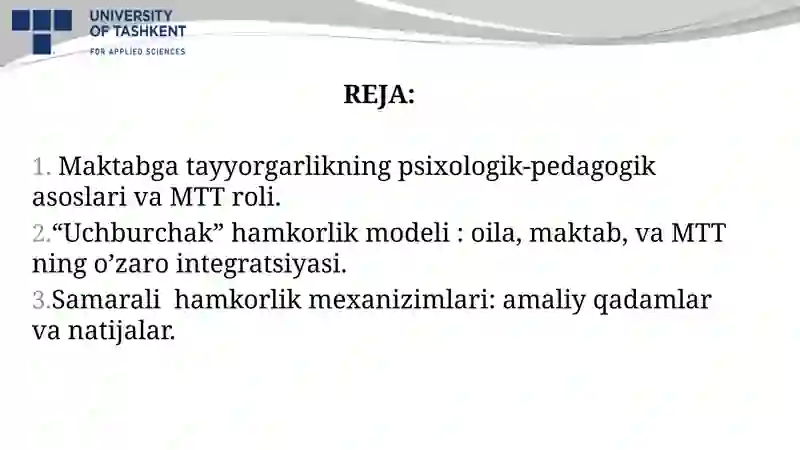 UNIVERSITY
OF TASHKENT
FOR APPLIED SCIENCES

REJA:

1. Maktabga tayyorgarlikning psixologik-pedagogik asoslari va MTT roli.

2.“Uchburchak” hamkorlik modeli : oila, maktab, va MTT ning o’zaro integratsiyasi.

3.Samarali hamkorlik mexanizimlari: amaliy qadamlar va natijalar.